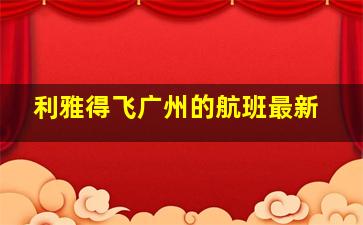 利雅得飞广州的航班最新